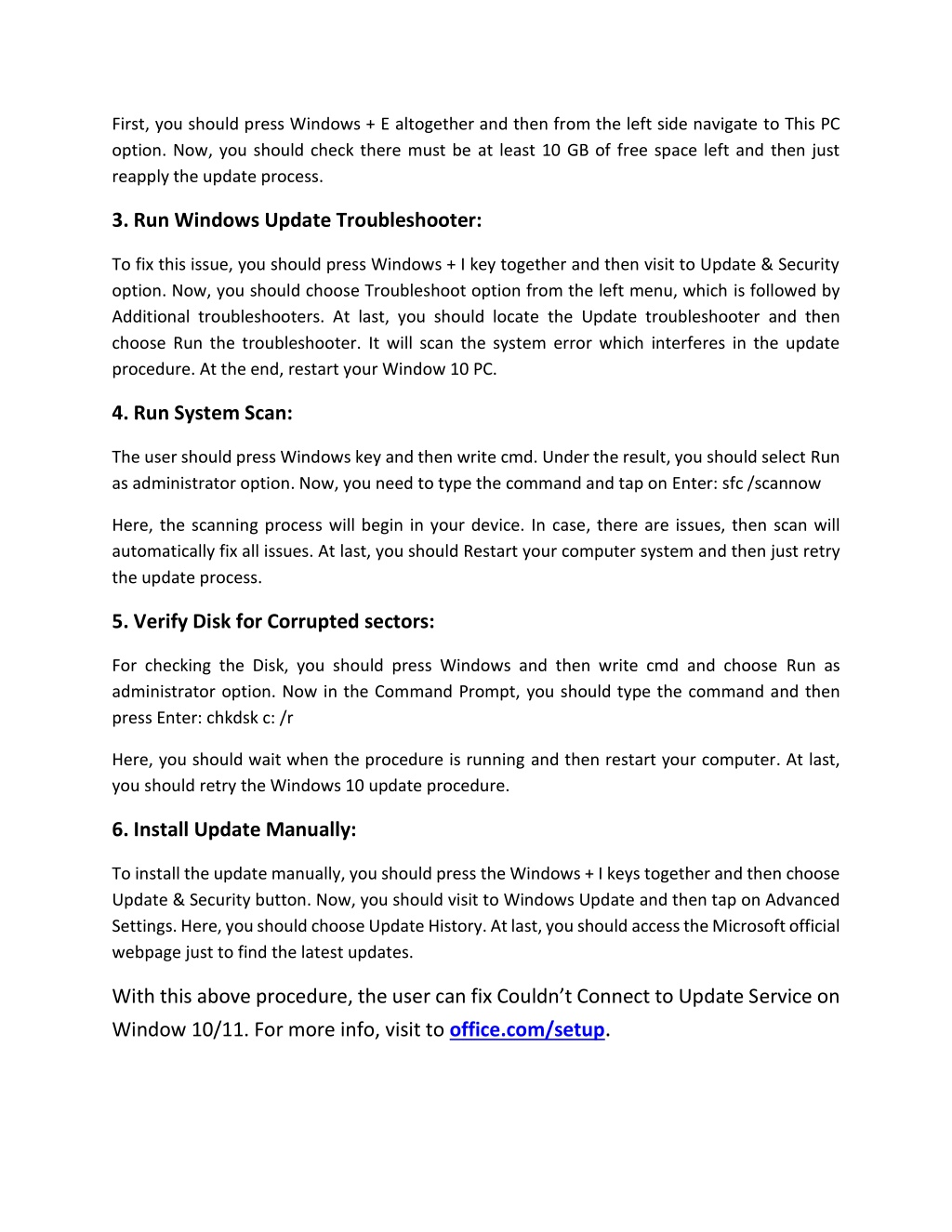 First, you should press Windows + E altogether and then from the left side navigate to This PC option. Now, you should check there must be at least 10 GB of free space left and then just reapply the update process.

3. Run Windows Update Troubleshooter:

To fix this issue, you should press Windows + I key together and then visit to Update & Security option. Now, you should choose Troubleshoot option from the left menu, which is followed by Additional troubleshooters. At last, you should locate the Update troubleshooter and then choose Run the troubleshooter. It will scan the system error which interferes in the update procedure. At the end, restart your Window 10 PC.

4. Run System Scan:

The user should press Windows key and then write cmd. Under the result, you should select Run as administrator option. Now, you need to type the command and tap on Enter: sfc /scannow

Here, the scanning process will begin in your device. In case, there are issues, then scan will automatically fix all issues. At last, you should Restart your computer system and then just retry the update process.

5. Verify Disk for Corrupted sectors:

For checking the Disk, you should press Windows and then write cmd and choose Run as administrator option. Now in the Command Prompt, you should type the command and then press Enter: chkdsk c: /r

Here, you should wait when the procedure is running and then restart your computer. At last, you should retry the Windows 10 update procedure.

6. Install Update Manually:

To install the update manually, you should press the Windows + I keys together and then choose Update & Security button. Now, you should visit to Windows Update and then tap on Advanced Settings. Here, you should choose Update History. At last, you should access the Microsoft official webpage just to find the latest updates.

With this above procedure, the user can fix Couldn't Connect to Update Service on Window 10/11. For more info, visit to office.com/setup.